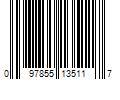 0 97855 13511 7